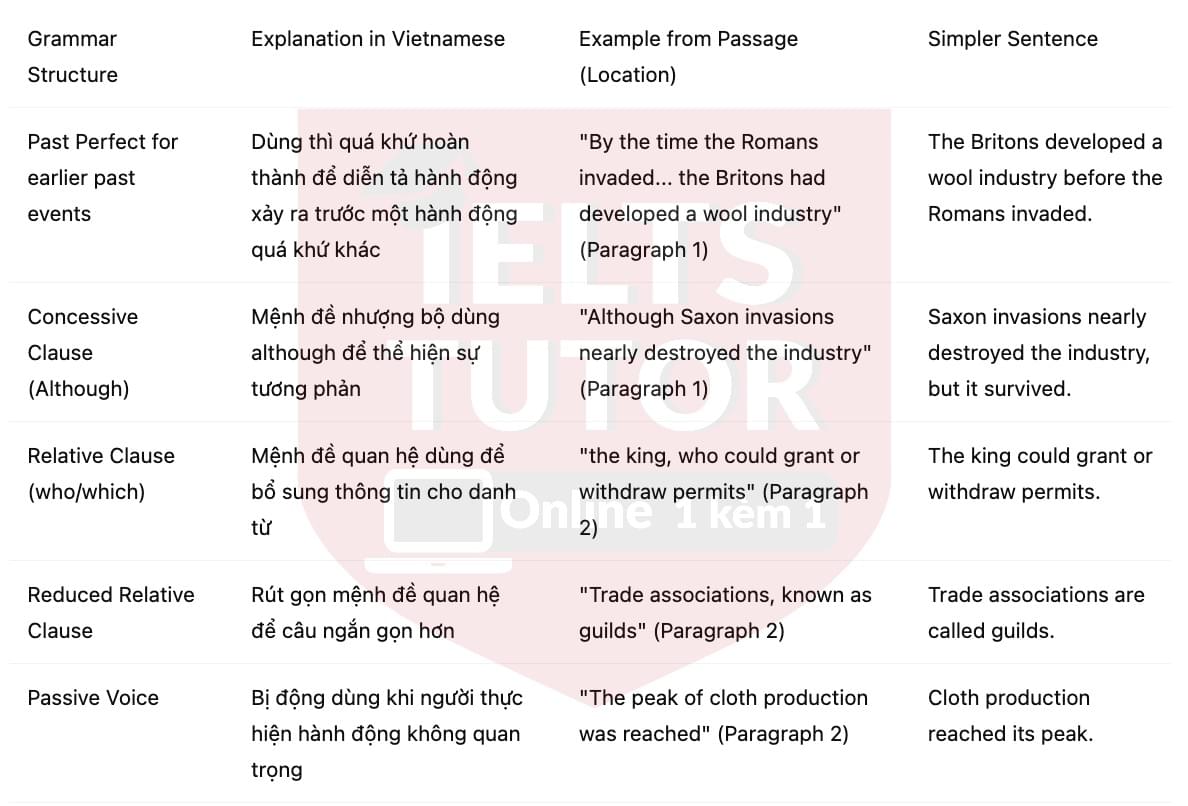 | Grammar Structure | Explanation in Vietnamese | Example from Passage (Location) | Simpler Sentence |
|---|---|---|---|
| Past Perfect for earlier past events | Dùng thì quá khứ hoàn thành để diễn tả hành động xảy ra trước một hành động quá khứ khác | "By the time the Romans invaded... the Britons had developed a wool industry" (Paragraph 1) | The Britons developed a wool industry before the Romans invaded. |
| Concessive Clause (Although) | Mệnh đề nhượng bộ dùng although để thể hiện sự tương phản | "Although Saxon invasions nearly destroyed the industry" (Paragraph 1) | Saxon invasions nearly destroyed the industry, but it survived. |
| Relative Clause (who/which) | Mệnh đề quan hệ dùng để bổ sung thông tin cho danh từ | "the king, who could grant or withdraw permits" (Paragraph 2) | The king could grant or withdraw permits. |
| Reduced Relative Clause | Rút gọn mệnh đề quan hệ để câu ngắn gọn hơn | "Trade associations, known as guilds" (Paragraph 2) | Trade associations are called guilds. |
| Passive Voice | Bị động dùng khi người thực hiện hành động không quan trọng | "The peak of cloth production was reached" (Paragraph 2) | Cloth production reached its peak. |

IELTS TUTOR Online 1 kèm 1